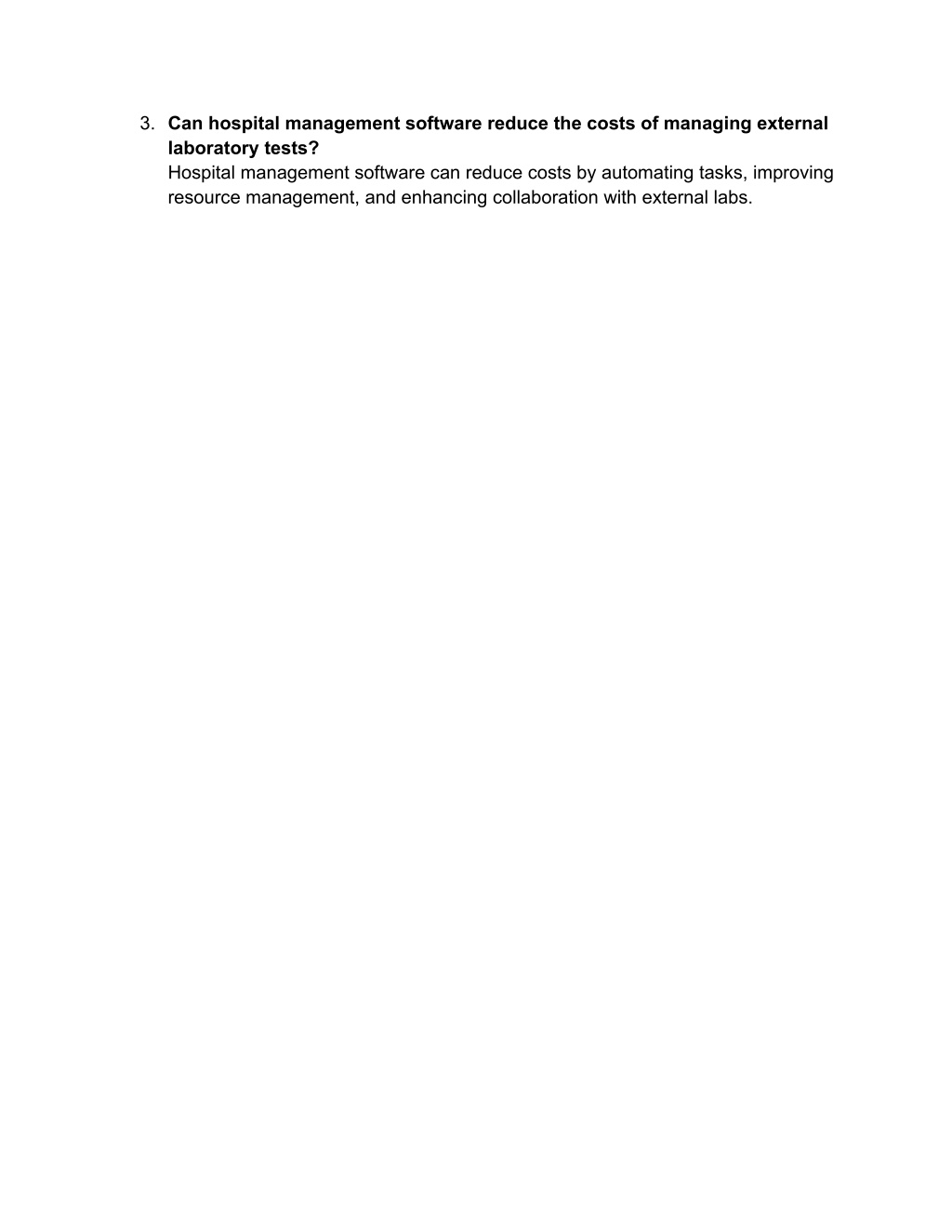 3. Can hospital management software reduce the costs of managing external laboratory tests?
Hospital management software can reduce costs by automating tasks, improving resource management, and enhancing collaboration with external labs.